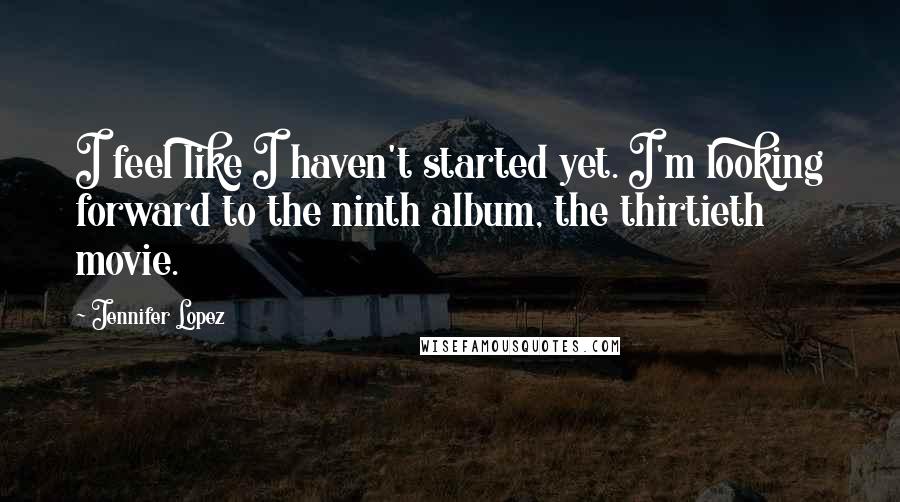 I feel like I haven't started yet. I'm looking forward to the ninth album, the thirtieth movie.

~ Jennifer Lopez

WISEFAMOUSQUOTES.COM